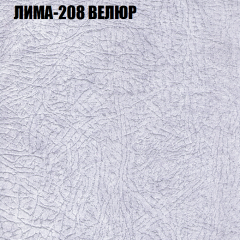 ЛИМА-208 ВЕЛЮР